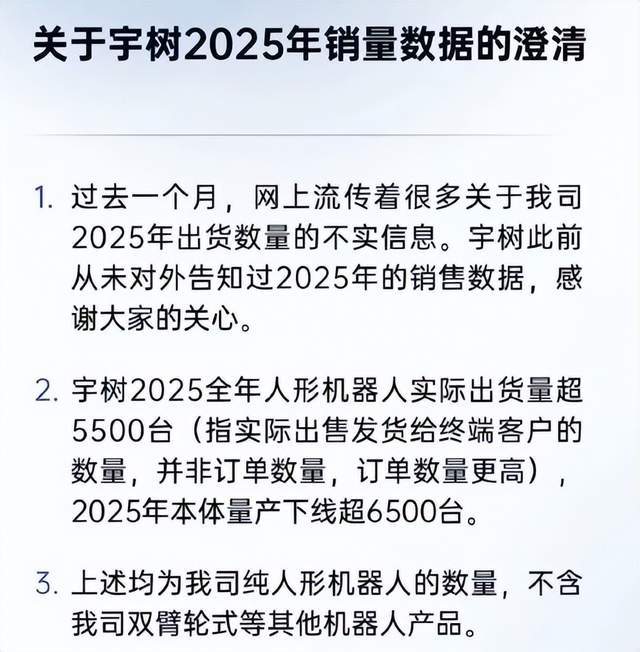 关于宇树2025年销量数据的澄清

1. 过去一个月，网上流传着很多关于我司2025年出货数量的不实信息。宇树此前从未对外告知过2025年的销售数据，感谢大家的关心。

2. 宇树2025全年人形机器人实际出货量超5500台（指实际出售发货给终端客户的数量，并非订单数量，订单数量更高），2025年本体量产下线超6500台。

3. 上述均为我司纯人形机器人的数量，不含我司双臂轮式等其他机器人产品。